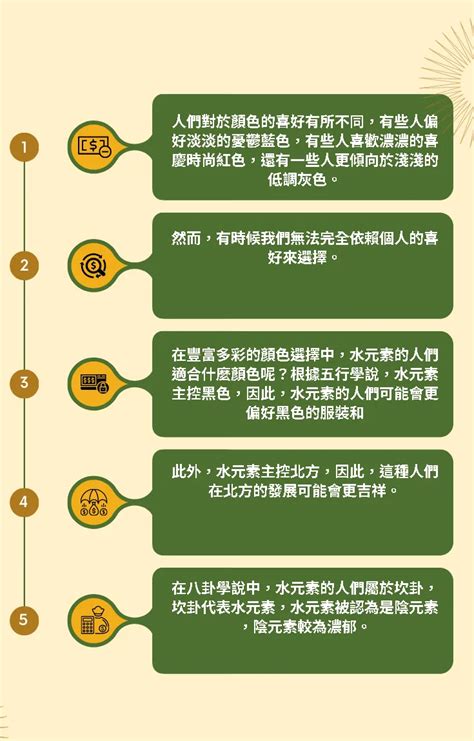 1

人們對於顏色的喜好有所不同，有些人偏好淡淡的憂鬱藍色，有些人喜歡濃濃的喜慶時尚紅色，還有一些人更傾向於淺淺的低調灰色。

2

然而，有時候我們無法完全依賴個人的喜好來選擇。

3

在豐富多彩的顏色選擇中，水元素的人們適合什麼顏色呢？根據五行學說，水元素主控黑色，因此，水元素的人們可能會更偏好黑色的服裝和

4

此外，水元素主控北方，因此，這種人們在北方的發展可能會更吉祥。

5

在八卦學說中，水元素的人們屬於坎卦，坎卦代表水元素，水元素被認為是陰元素，陰元素較為濃郁。